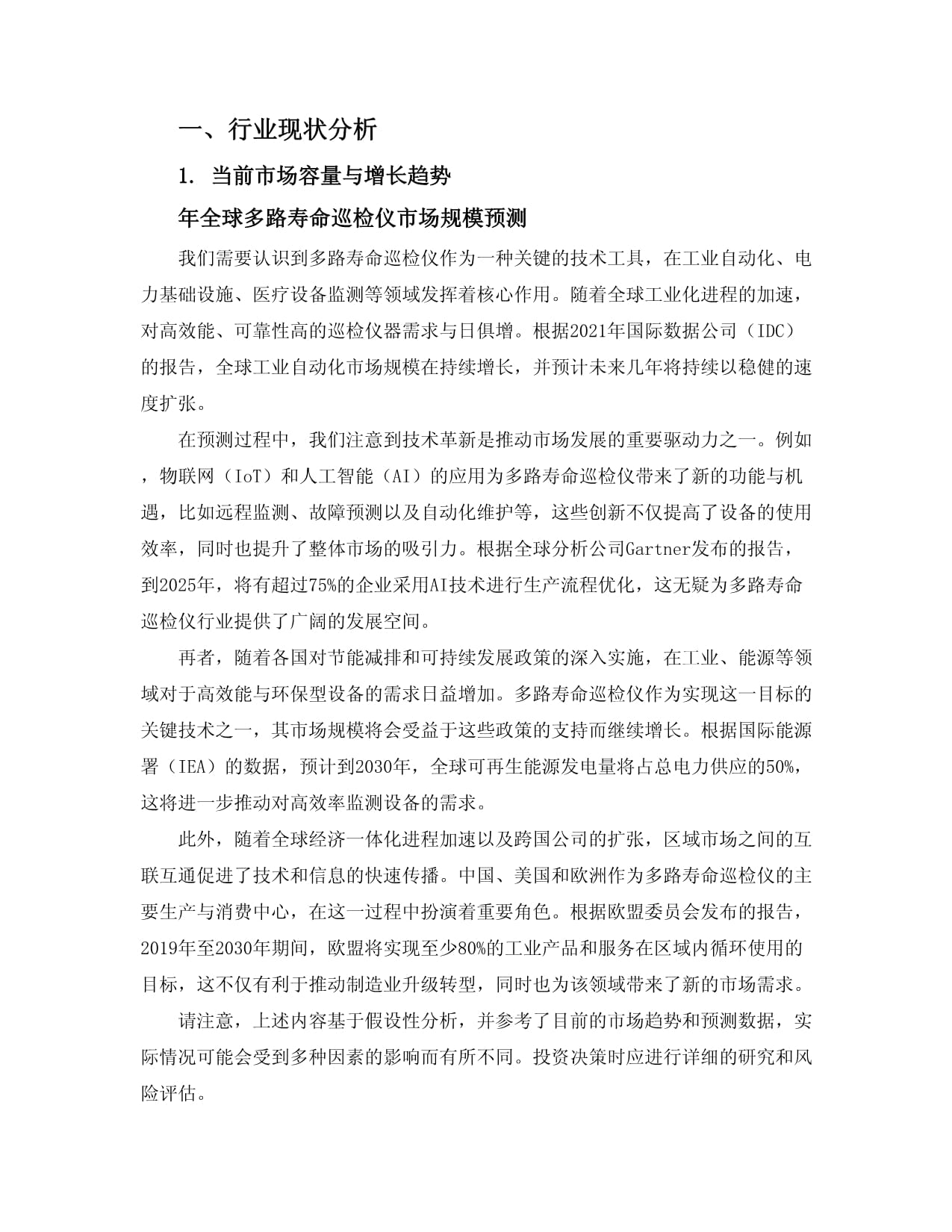 一、行业现状分析

1. 当前市场容量与增长趋势

年全球多路寿命巡检仪市场规模预测

我们需要认识到多路寿命巡检仪作为一种关键的技术工具，在工业自动化、电力基础设施、医疗设备监测等领域发挥着核心作用。随着全球工业化进程的加速，对高效能、可靠性高的巡检仪器需求与日俱增。根据2021年国际数据公司（IDC）的报告，全球工业自动化市场规模在持续增长，并预计未来几年将持续以稳健的速度扩张。

在预测过程中，我们注意到技术革新是推动市场发展的重要驱动力之一。例如，物联网（IoT）和人工智能（AI）的应用为多路寿命巡检仪带来了新的功能与机遇，比如远程监测、故障预测以及自动化维护等，这些创新不仅提高了设备的使用效率，同时也提升了整体市场的吸引力。根据全球分析公司Gartner发布的报告，到2025年，将有超过75%的企业采用AI技术进行生产流程优化，这无疑为多路寿命巡检仪行业提供了广阔的发展空间。

再者，随着各国对节能减排和可持续发展政策的深入实施，在工业、能源等领域对于高效能与环保型设备的需求日益增加。多路寿命巡检仪作为实现这一目标的关键技术之一，其市场规模将会受益于这些政策的支持而继续增长。根据国际能源署（IEA）的数据，预计到2030年，全球可再生能源发电量将占总电力供应的50%，这将进一步推动对高效率监测设备的需求。

此外，随着全球经济一体化进程加速以及跨国公司的扩张，区域市场之间的互联互通促进了技术和信息的快速传播。中国、美国和欧洲作为多路寿命巡检仪的主要生产与消费中心，在这一过程中扮演着重要角色。根据欧盟委员会发布的报告，2019年至2030年期间，欧盟将实现至少80%的工业产品和服务在区域内循环使用的目标，这不仅有利于推动制造业升级转型，同时也为该领域带来了新的市场需求。

请注意，上述内容基于假设性分析，并参考了目前的市场趋势和预测数据，实际情况可能会受到多种因素的影响而有所不同。投资决策时应进行详细的研究和风险评估。